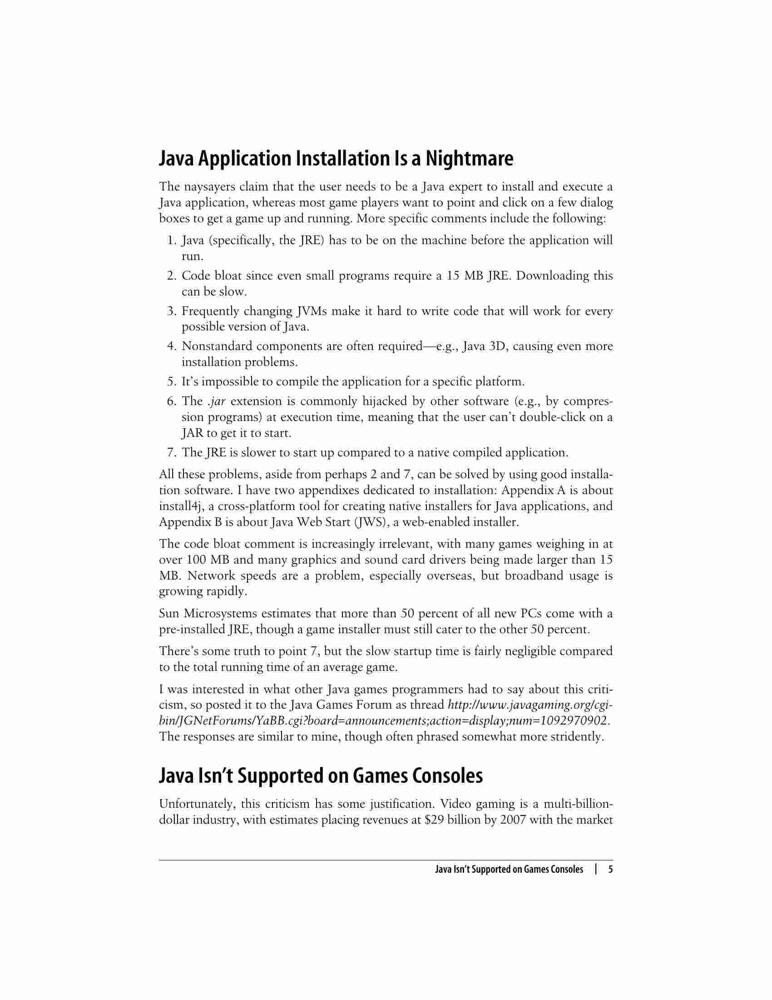 Java Application Installation Is a Nightmare

The naysayers claim that the user needs to be a Java expert to install and execute a Java application, whereas most game players want to point and click on a few dialog boxes to get a game up and running. More specific comments include the following:

1. Java (specifically, the JRE) has to be on the machine before the application will run.
2. Code bloat since even small programs require a 15 MB JRE. Downloading this can be slow.
3. Frequently changing JVMs make it hard to write code that will work for every possible version of Java.
4. Nonstandard components are often required—e.g., Java 3D, causing even more installation problems.
5. It's impossible to compile the application for a specific platform.
6. The .jar extension is commonly hijacked by other software (e.g., by compression programs) at execution time, meaning that the user can't double-click on a JAR to get it to start.
7. The JRE is slower to start up compared to a native compiled application.

All these problems, aside from perhaps 2 and 7, can be solved by using good installation software. I have two appendixes dedicated to installation: Appendix A is about install4j, a cross-platform tool for creating native installers for Java applications, and Appendix B is about Java Web Start (JWS), a web-enabled installer.

The code bloat comment is increasingly irrelevant, with many games weighing in at over 100 MB and many graphics and sound card drivers being made larger than 15 MB. Network speeds are a problem, especially overseas, but broadband usage is growing rapidly.

Sun Microsystems estimates that more than 50 percent of all new PCs come with a pre-installed JRE, though a game installer must still cater to the other 50 percent.

There's some truth to point 7, but the slow startup time is fairly negligible compared to the total running time of an average game.

I was interested in what other Java games programmers had to say about this criticism, so posted it to the Java Games Forum as thread http://www.javagaming.org/cgi-bin/JGNetForums/YaBB.cgi?board=announcements;action=display;num=1092970902. The responses are similar to mine, though often phrased somewhat more stridently.

Java Isn't Supported on Games Consoles

Unfortunately, this criticism has some justification. Video gaming is a multi-billion-dollar industry, with estimates placing revenues at $29 billion by 2007 with the market

Java Isn't Supported on Games Consoles | 5